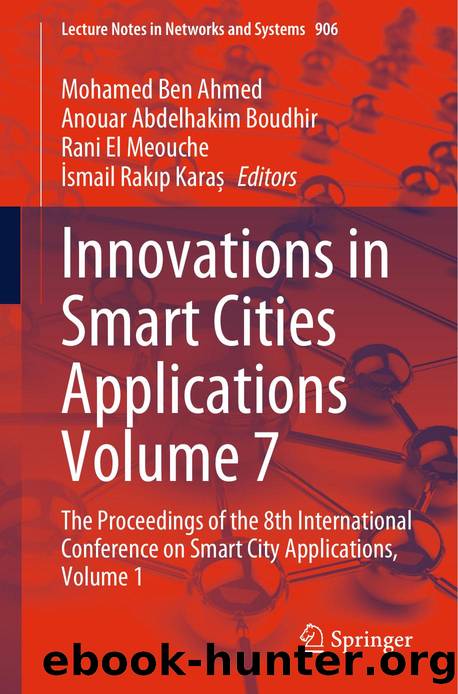 Lecture Notes in Networks and Systems 906

Mohamed Ben Ahmed
Anouar Abdelhakim Boudhir
Rani El Meouche
İsmail Rakıp Karaş Editors

Innovations in Smart Cities Applications Volume 7

The Proceedings of the 8th International Conference on Smart City Applications, Volume 1

Springer

ebook-hunter.org